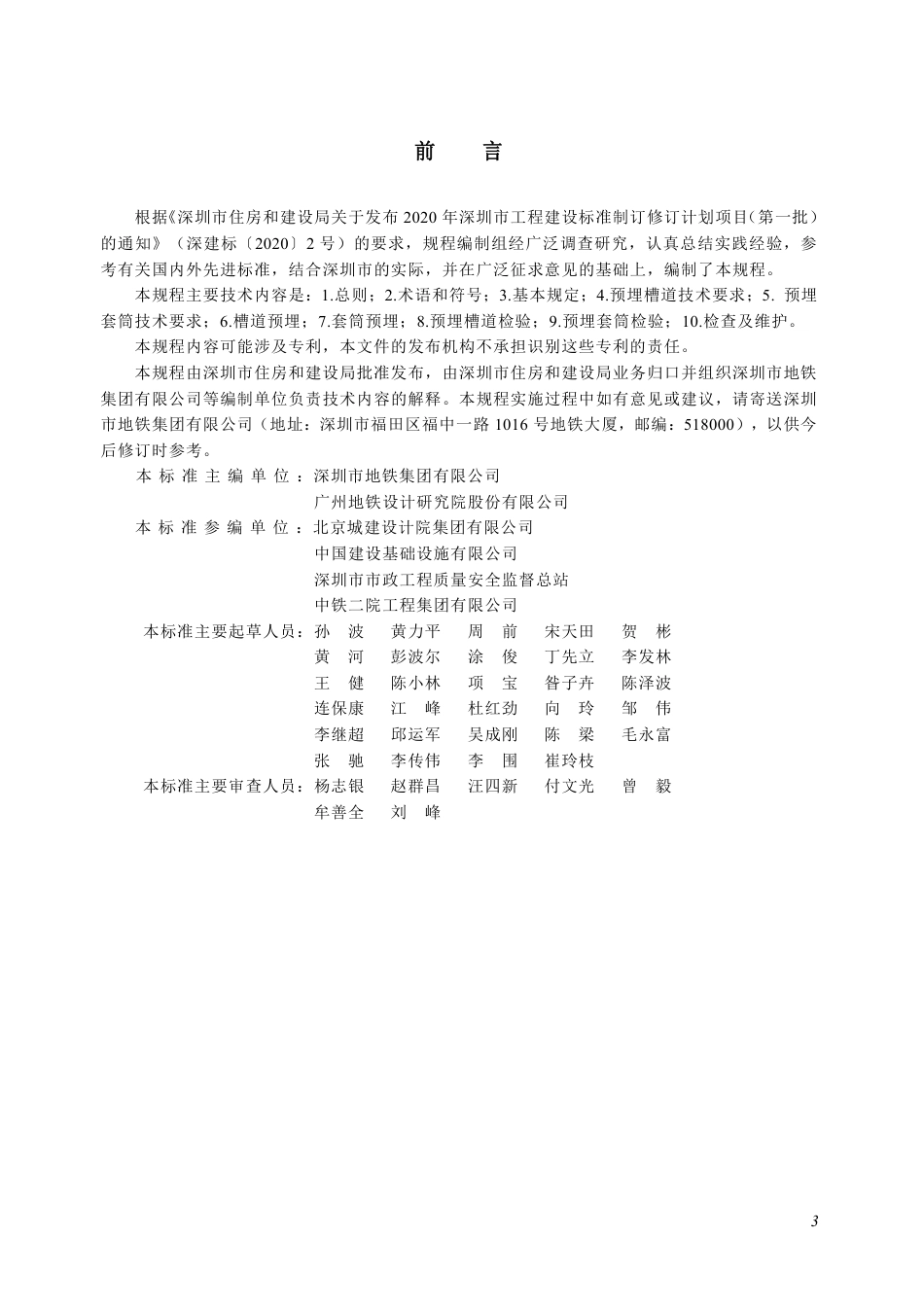 前　言

根据《深圳市住房和建设局关于发布 2020 年深圳市工程建设标准制订修订计划项目（第一批）的通知》（深建标〔2020〕2 号）的要求，规程编制组经广泛调查研究，认真总结实践经验，参考有关国内外先进标准，结合深圳市的实际，并在广泛征求意见的基础上，编制了本规程。

本规程主要技术内容是：1.总则；2.术语和符号；3.基本规定；4.预埋槽道技术要求；5. 预埋套筒技术要求；6.槽道预埋；7.套筒预埋；8.预埋槽道检验；9.预埋套筒检验；10.检查及维护。

本规程内容可能涉及专利，本文件的发布机构不承担识别这些专利的责任。

本规程由深圳市住房和建设局批准发布，由深圳市住房和建设局业务归口并组织深圳市地铁集团有限公司等编制单位负责技术内容的解释。本规程实施过程中如有意见或建议，请寄送深圳市地铁集团有限公司（地址：深圳市福田区福中一路 1016 号地铁大厦，邮编：518000），以供今后修订时参考。

本标准主编单位：深圳市地铁集团有限公司
广州地铁设计研究院股份有限公司
本标准参编单位：北京城建设计院集团有限公司
中国建设基础设施有限公司
深圳市市政工程质量安全监督总站
中铁二院工程集团有限公司
本标准主要起草人员：孙　波　黄力平　周　前　宋天田　贺　彬
黄　河　彭波尔　涂　俊　丁先立　李发林
王　健　陈小林　项　宝　昝子卉　陈泽波
连保康　江　峰　杜红劲　向　玲　邹　伟
李继超　邱运军　吴成刚　陈　梁　毛永富
张　驰　李传伟　李　围　崔玲枝
本标准主要审查人员：杨志银　赵群昌　汪四新　付文光　曾　毅
牟善全　刘　峰

3